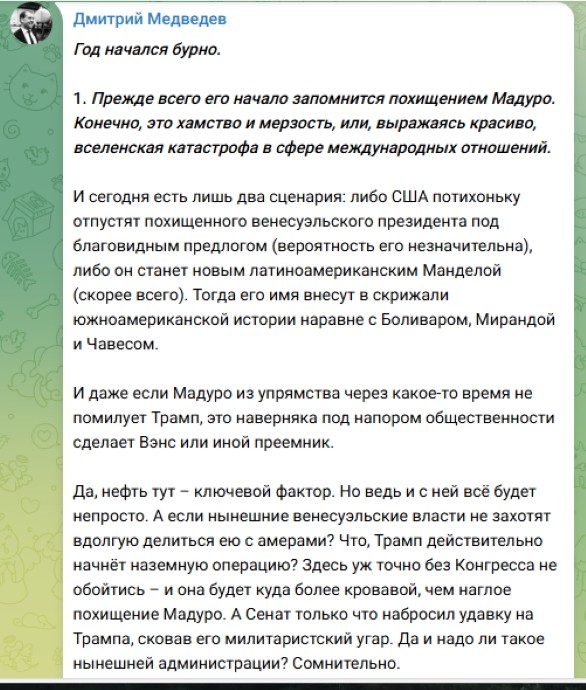 Дмитрий Медведев

Год начался бурно.

1. Прежде всего его начало запомнится похищением Мадуро. Конечно, это хамство и мерзость, или, выражаясь красиво, вселенская катастрофа в сфере международных отношений.

И сегодня есть лишь два сценария: либо США потихоньку отпустят похищенного венесуэльского президента под благовидным предлогом (вероятность его незначительна), либо он станет новым латиноамериканским Манделой (скорее всего). Тогда его имя внесут в скрижали южноамериканской истории наравне с Боливаром, Мирандой и Чавесом.

И даже если Мадуро из упрямства через какое-то время не помилует Трамп, это наверняка под напором общественности сделает Вэнс или иной преемник.

Да, нефть тут – ключевой фактор. Но ведь и с ней всё будет непросто. А если нынешние венесуэльские власти не захотят вдолгую делиться ею с амерами? Что, Трамп действительно начнёт наземную операцию? Здесь уж точно без Конгресса не обойтись – и она будет куда более кровавой, чем наглое похищение Мадуро. А Сенат только что набросил удавку на Трампа, сковав его милитаристский угар. Да и надо ли такое нынешней администрации? Сомнительно.